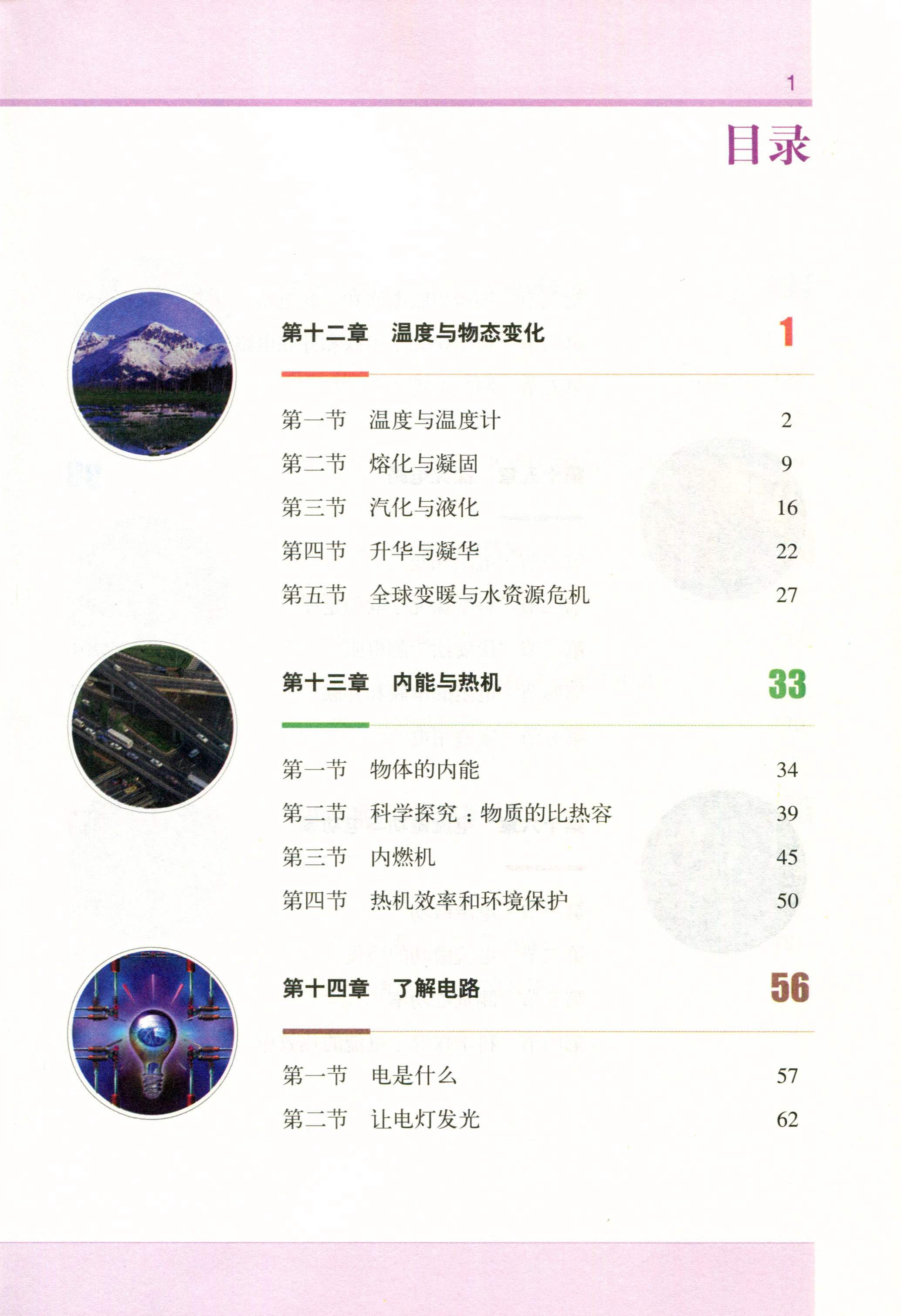 1

目录

第十二章　温度与物态变化　1

第一节　温度与温度计　2
第二节　熔化与凝固　9
第三节　汽化与液化　16
第四节　升华与凝华　22
第五节　全球变暖与水资源危机　27

第十三章　内能与热机　33

第一节　物体的内能　34
第二节　科学探究：物质的比热容　39
第三节　内燃机　45
第四节　热机效率和环境保护　50

第十四章　了解电路　56

第一节　电是什么　57
第二节　让电灯发光　62